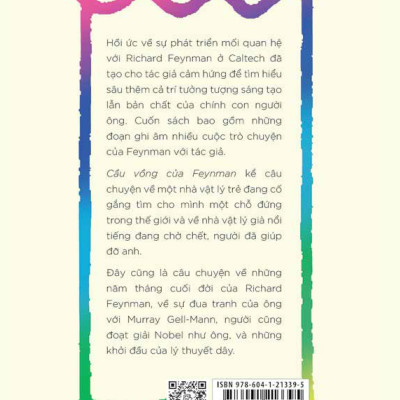 Hồi ức về sự phát triển mối quan hệ với Richard Feynman ở Caltech đã tạo cho tác giả cảm hứng để tìm hiểu sâu thêm cả trí tưởng tượng sáng tạo lẫn bản chất của chính con người ông. Cuốn sách bao gồm những đoạn ghi âm nhiều cuộc trò chuyện của Feynman với tác giả.

Cầu vồng của Feynman kể câu chuyện về một nhà vật lý trẻ đang cố gắng tìm cho mình một chỗ đứng trong thế giới và về nhà vật lý già nổi tiếng đang chờ chết, người đã giúp đỡ anh.

Đây cũng là câu chuyện về những năm tháng cuối đời của Richard Feynman, về sự đua tranh của ông với Murray Gell-Mann, người cũng đoạt giải Nobel như ông, và những khởi đầu của lý thuyết dây.

ISBN 978-604-1-21339-5